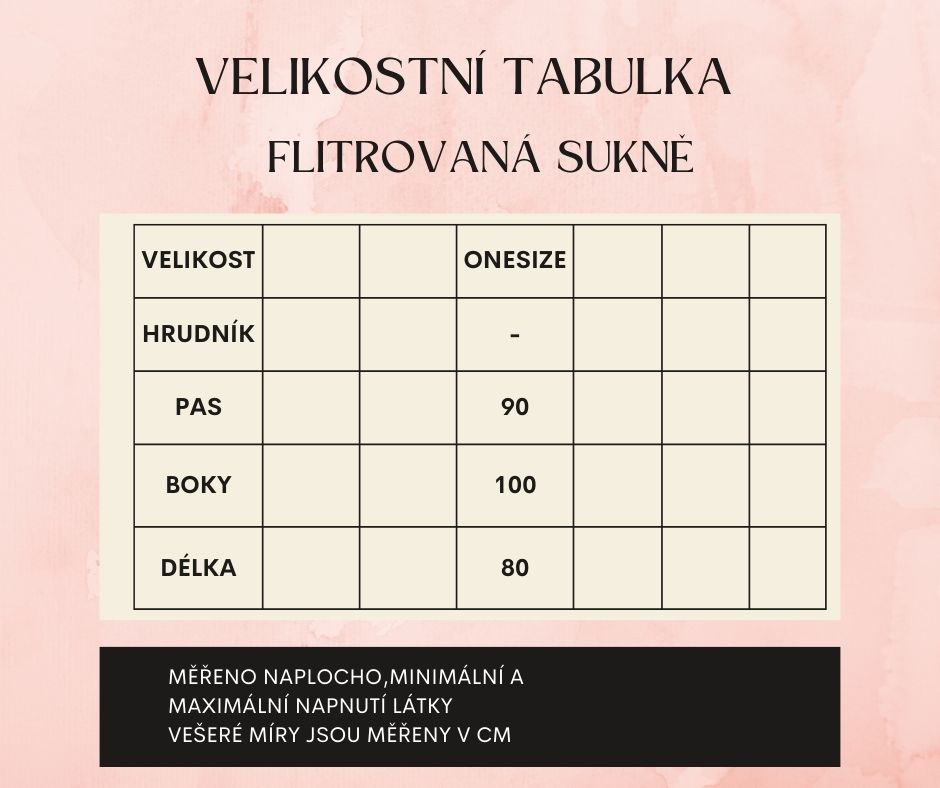 VELIKOSTNÍ TABULKA
FLITROVANÁ SUKNĚ

| VELIKOST | | | ONESIZE | | | |
|---|---|---|---|---|---|---|
| HRUDNÍK | | | - | | | |
| PAS | | | 90 | | | |
| BOKY | | | 100 | | | |
| DÉLKA | | | 80 | | | |

MĚŘENO NAPLOCHO,MINIMÁLNÍ A MAXIMÁLNÍ NAPNUTÍ LÁTKY
VEŠERÉ MÍRY JSOU MĚŘENY V CM